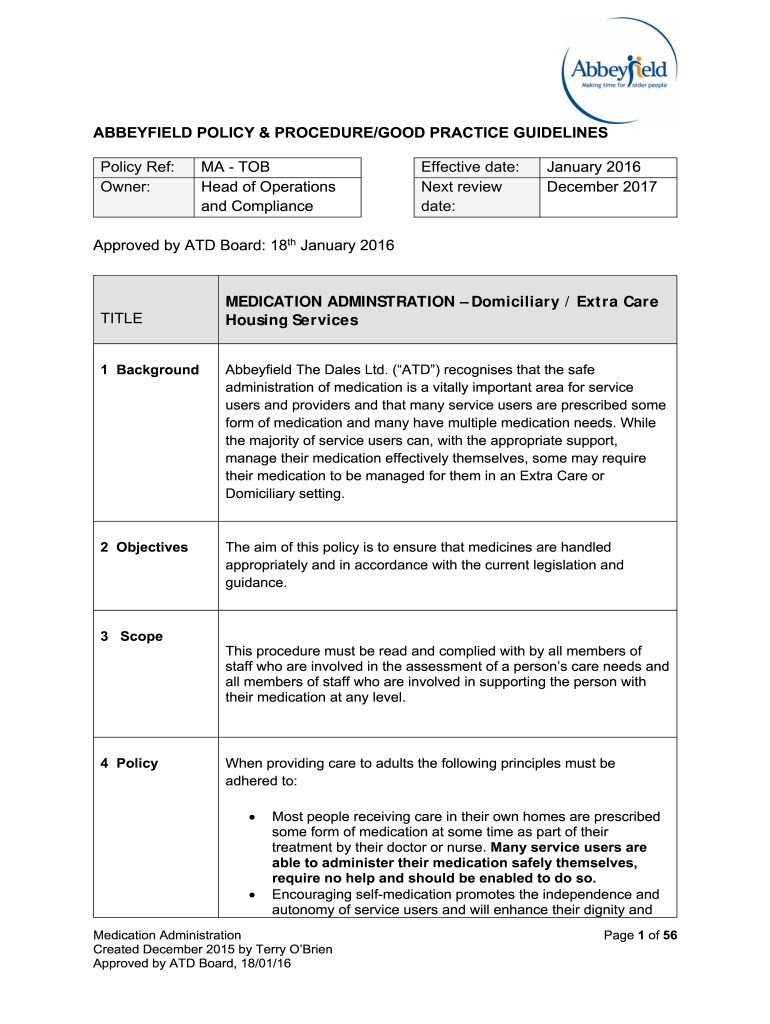 Abbeyfield
Making time for older people

ABBEYFIELD POLICY & PROCEDURE/GOOD PRACTICE GUIDELINES

| Policy Ref: | MA - TOB |
|---|---|
| Owner: | Head of Operations and Compliance |

| Effective date: | January 2016 |
|---|---|
| Next review date: | December 2017 |

Approved by ATD Board: 18$^{th}$ January 2016

| TITLE | MEDICATION ADMINSTRATION – Domiciliary / Extra Care Housing Services |
|---|---|
| 1 Background | Abbeyfield The Dales Ltd. (“ATD”) recognises that the safe administration of medication is a vitally important area for service users and providers and that many service users are prescribed some form of medication and many have multiple medication needs. While the majority of service users can, with the appropriate support, manage their medication effectively themselves, some may require their medication to be managed for them in an Extra Care or Domiciliary setting. |
| 2 Objectives | The aim of this policy is to ensure that medicines are handled appropriately and in accordance with the current legislation and guidance. |
| 3 Scope | This procedure must be read and complied with by all members of staff who are involved in the assessment of a person’s care needs and all members of staff who are involved in supporting the person with their medication at any level. |
| 4 Policy | When providing care to adults the following principles must be adhered to: • Most people receiving care in their own homes are prescribed some form of medication at some time as part of their treatment by their doctor or nurse. Many service users are able to administer their medication safely themselves, require no help and should be enabled to do so. • Encouraging self-medication promotes the independence and autonomy of service users and will enhance their dignity and |

Medication Administration
Created December 2015 by Terry O’Brien
Approved by ATD Board, 18/01/16

Page 1 of 56